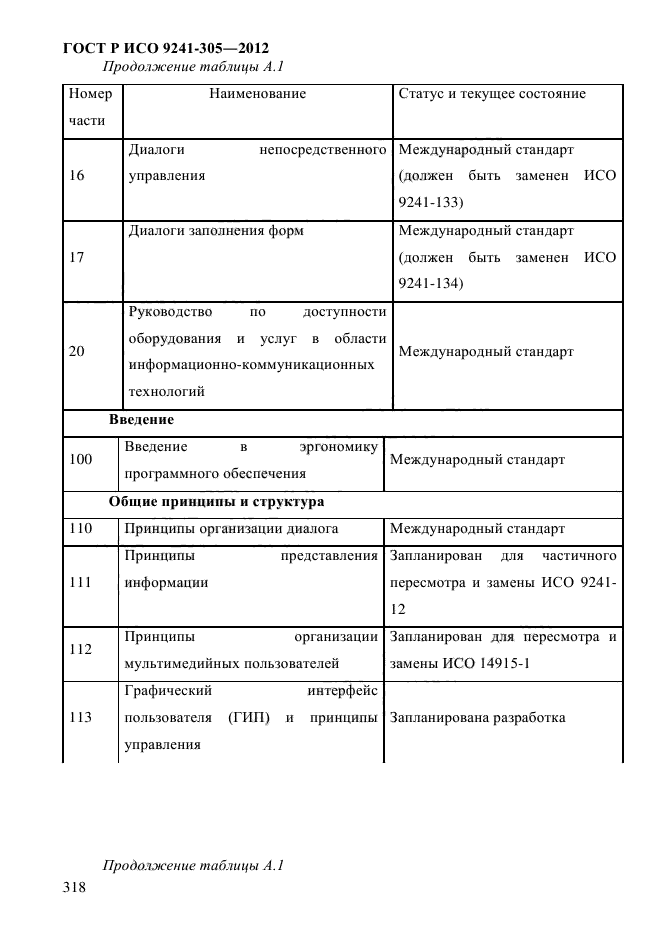 ГОСТ Р ИСО 9241-305—2012
Продолжение таблицы А.1

| Номер части | Наименование | Статус и текущее состояние |
|---|---|---|
| 16 | Диалоги непосредственного управления | Международный стандарт (должен быть заменен ИСО 9241-133) |
| 17 | Диалоги заполнения форм | Международный стандарт (должен быть заменен ИСО 9241-134) |
| 20 | Руководство по доступности оборудования и услуг в области информационно-коммуникационных технологий | Международный стандарт |
| Введение | | |
| 100 | Введение в эргономику программного обеспечения | Международный стандарт |
| Общие принципы и структура | | |
| 110 | Принципы организации диалога | Международный стандарт |
| 111 | Принципы представления информации | Запланирован для частичного пересмотра и замены ИСО 9241-12 |
| 112 | Принципы организации мультимедийных пользователей | Запланирован для пересмотра и замены ИСО 14915-1 |
| 113 | Графический интерфейс пользователя (ГИП) и принципы управления | Запланирована разработка |

Продолжение таблицы А.1
318